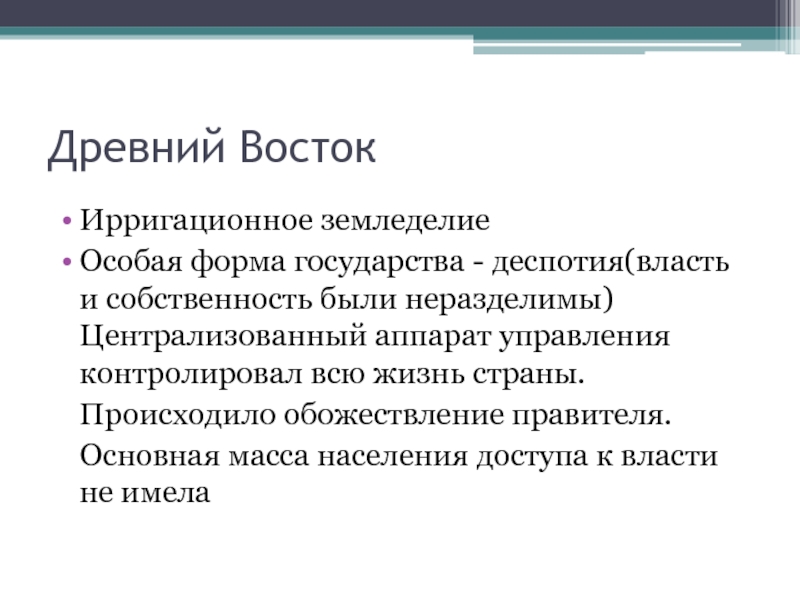 Древний Восток

• Ирригационное земледелие
• Особая форма государства - деспотия(власть и собственность были неразделимы) Централизованный аппарат управления контролировал всю жизнь страны.

Происходило обожествление правителя.

Основная масса населения доступа к власти не имела